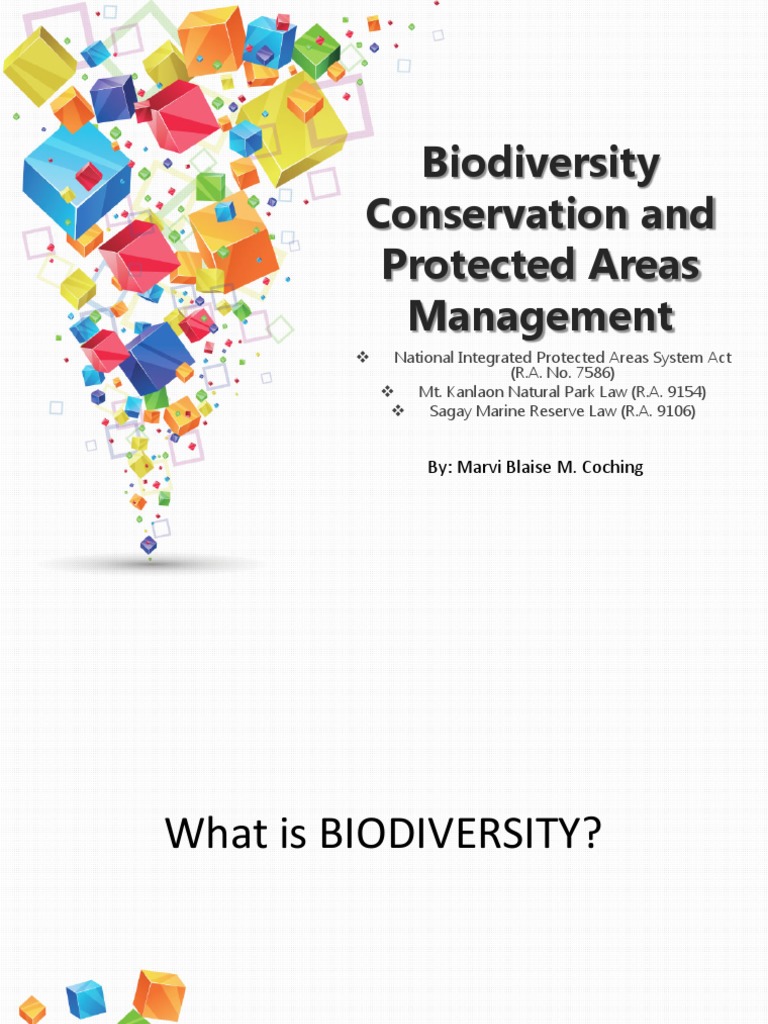 Biodiversity Conservation and Protected Areas Management

❖ National Integrated Protected Areas System Act (R.A. No. 7586)
❖ Mt. Kanlaon Natural Park Law (R.A. 9154)
❖ Sagay Marine Reserve Law (R.A. 9106)

By: Marvi Blaise M. Coching

What is BIODIVERSITY?